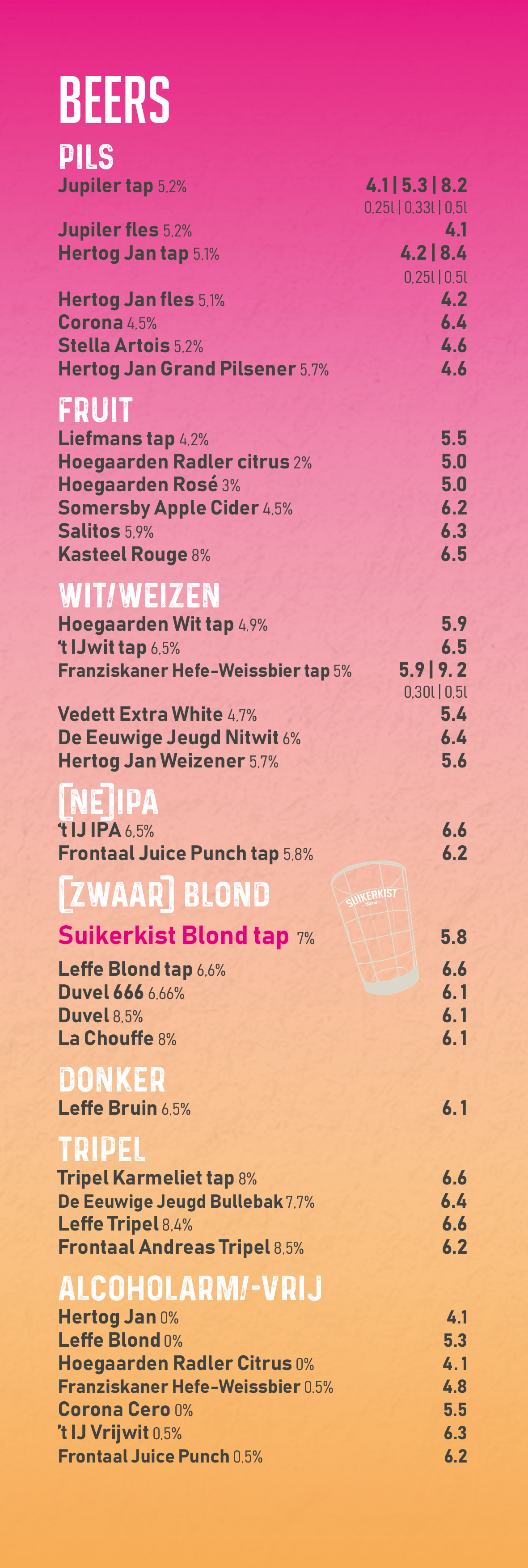 BEERS

PILS
Jupiler tap 5,2% 4.1 | 5.3 | 8.2
0,25l | 0,33l | 0,5l
Jupiler fles 5,2% 4.1
Hertog Jan tap 5,1% 4.2 | 8.4
0,25l | 0,5l
Hertog Jan fles 5,1% 4.2
Corona 4,5% 6.4
Stella Artois 5,2% 4.6
Hertog Jan Grand Pilsener 5,7% 4.6

FRUIT
Liefmans tap 4,2% 5.5
Hoegaarden Radler citrus 2% 5.0
Hoegaarden Rosé 3% 5.0
Somersby Apple Cider 4,5% 6.2
Salitos 5,9% 6.3
Kasteel Rouge 8% 6.5

WIT/WEIZEN
Hoegaarden Wit tap 4,9% 5.9
't IJwit tap 6,5% 6.5
Franziskaner Hefe-Weissbier tap 5% 5.9 | 9. 2
0,30l | 0,5l
Vedett Extra White 4,7% 5.4
De Eeuwige Jeugd Nitwit 6% 6.4
Hertog Jan Weizener 5,7% 5.6

[NE]IPA
't IJ IPA 6,5% 6.6
Frontaal Juice Punch tap 5,8% 6.2

[ZWAAR] BLOND
SUIKERKIST Blond
Suikerkist Blond tap 7% 5.8
Leffe Blond tap 6,6% 6.6
Duvel 666 6,66% 6.1
Duvel 8,5% 6.1
La Chouffe 8% 6.1

DONKER
Leffe Bruin 6,5% 6.1

TRIPEL
Tripel Karmeliet tap 8% 6.6
De Eeuwige Jeugd Bullebak 7,7% 6.4
Leffe Tripel 8,4% 6.6
Frontaal Andreas Tripel 8,5% 6.2

ALCOHOLARM/-VRIJ
Hertog Jan 0% 4.1
Leffe Blond 0% 5.3
Hoegaarden Radler Citrus 0% 4.1
Franziskaner Hefe-Weissbier 0.5% 4.8
Corona Cero 0% 5.5
't IJ Vrijwit 0,5% 6.3
Frontaal Juice Punch 0,5% 6.2